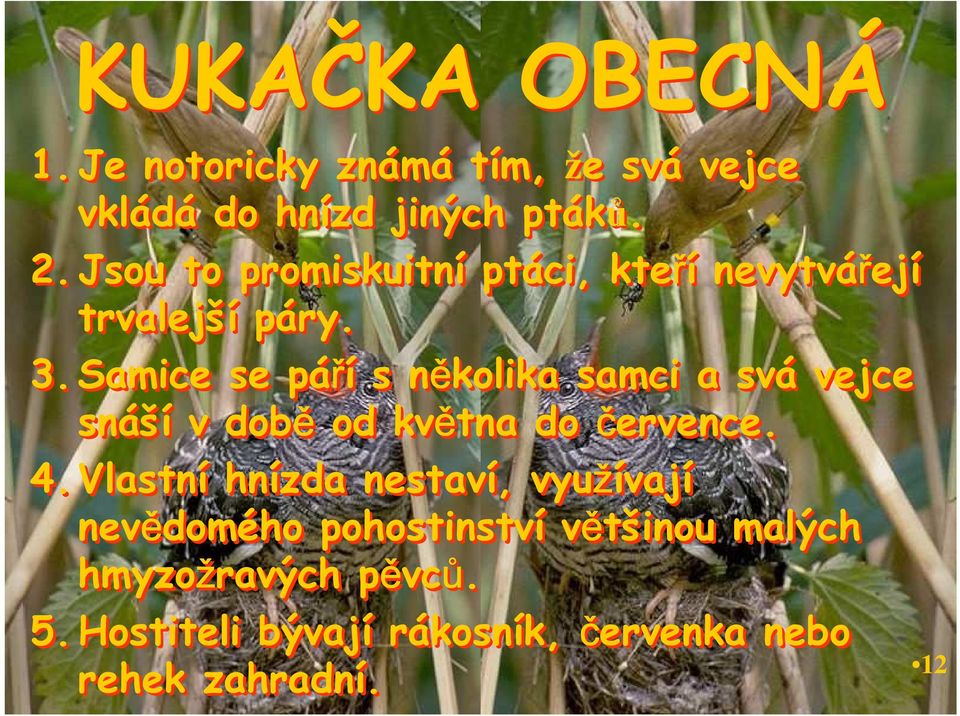 KUKAČKA OBECNÁ

1. Je notoricky známá tím, že svá vejce vkládá do hnízd jiných ptáků.

2. Jsou to promiskuitní ptáci, kteří nevytvářejí trvalejší páry.

3. Samice se páří s několika samci a svá vejce snáší v době od května do července.

4. Vlastní hnízda nestaví, využívají nevědomého pohostinství většinou malých hmyzožravých pěvců.

5. Hostiteli bývají rákosník, červenka nebo rehek zahradní.

•12